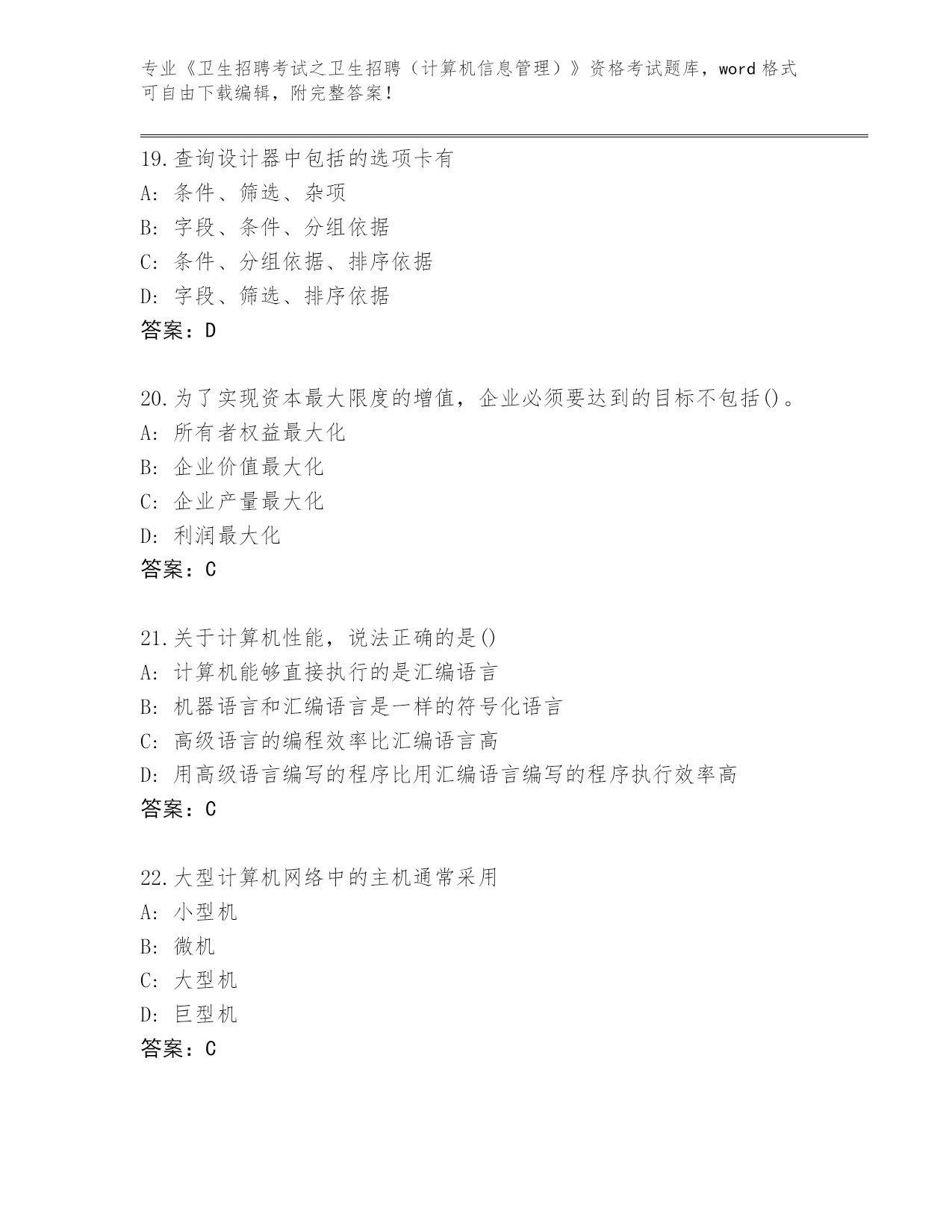 专业《卫生招聘考试之卫生招聘（计算机信息管理）》资格考试题库，word 格式可自由下载编辑，附完整答案！

19.查询设计器中包括的选项卡有
A: 条件、筛选、杂项
B: 字段、条件、分组依据
C: 条件、分组依据、排序依据
D: 字段、筛选、排序依据
答案：D

20.为了实现资本最大限度的增值，企业必须要达到的目标不包括()。
A: 所有者权益最大化
B: 企业价值最大化
C: 企业产量最大化
D: 利润最大化
答案：C

21.关于计算机性能，说法正确的是()
A: 计算机能够直接执行的是汇编语言
B: 机器语言和汇编语言是一样的符号化语言
C: 高级语言的编程效率比汇编语言高
D: 用高级语言编写的程序比用汇编语言编写的程序执行效率高
答案：C

22.大型计算机网络中的主机通常采用
A: 小型机
B: 微机
C: 大型机
D: 巨型机
答案：C